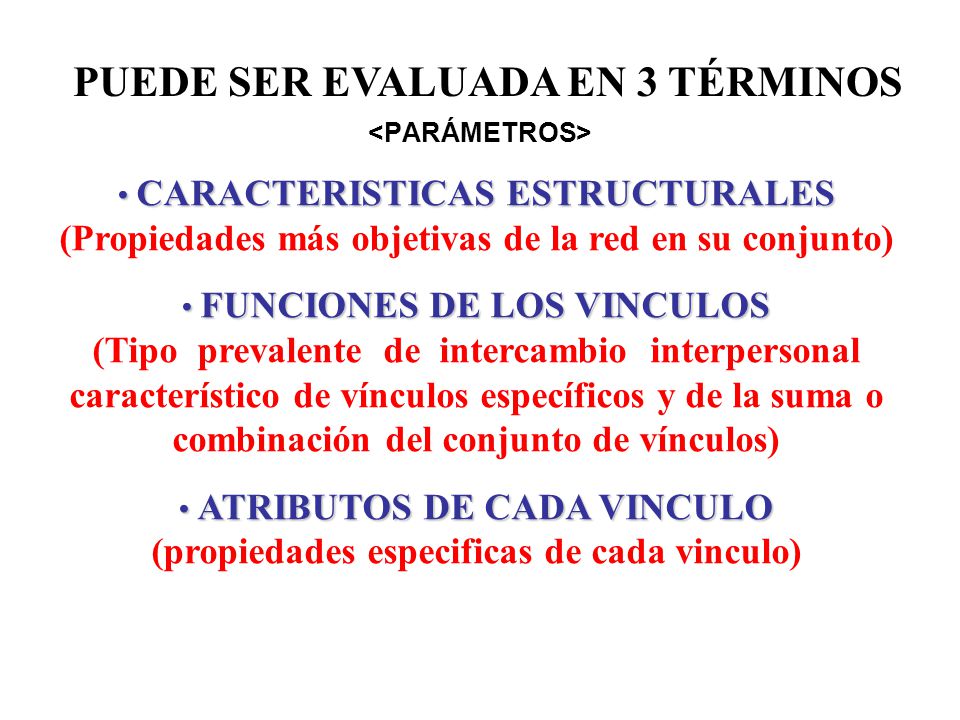 PUEDE SER EVALUADA EN 3 TÉRMINOS

<PARÁMETROS>

• CARACTERISTICAS ESTRUCTURALES
(Propiedades más objetivas de la red en su conjunto)

• FUNCIONES DE LOS VINCULOS
(Tipo prevalente de intercambio interpersonal característico de vínculos específicos y de la suma o combinación del conjunto de vínculos)

• ATRIBUTOS DE CADA VINCULO
(propiedades especificas de cada vinculo)